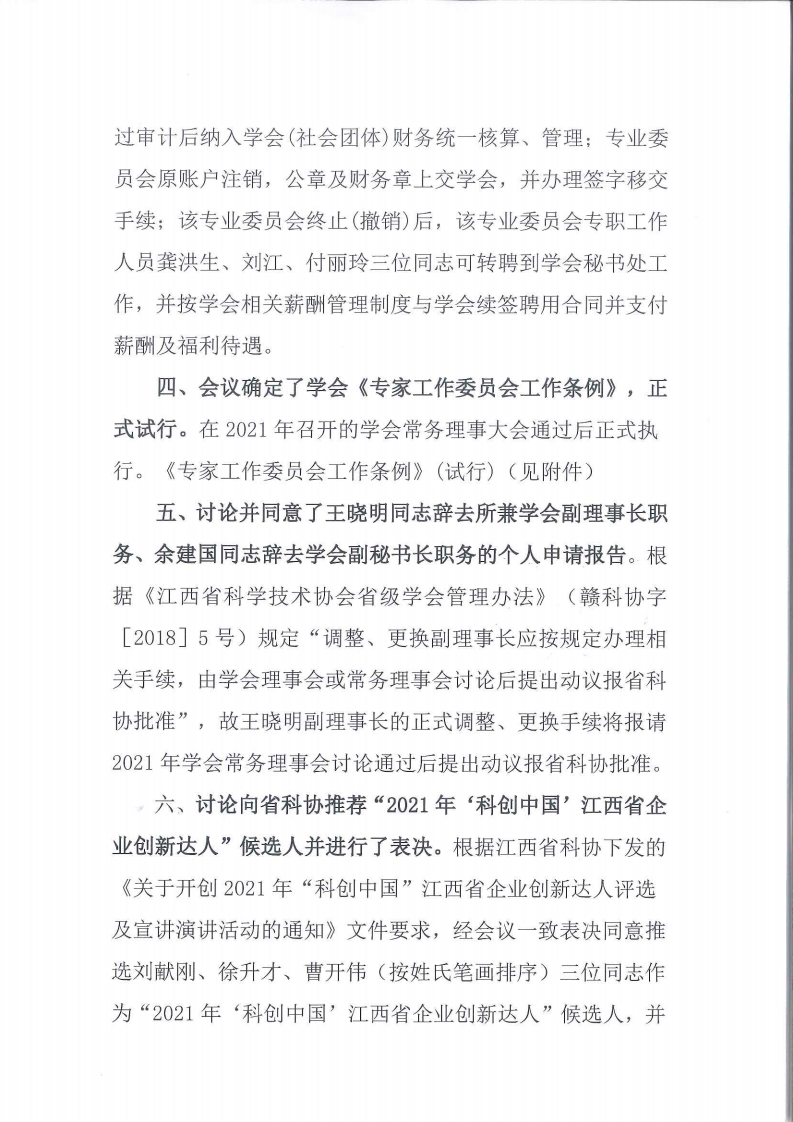 过审计后纳入学会(社会团体)财务统一核算、管理；专业委员会原账户注销，公章及财务章上交学会，并办理签字移交手续；该专业委员会终止(撤销)后，该专业委员会专职工作人员龚洪生、刘江、付丽玲三位同志可转聘到学会秘书处工作，并按学会相关薪酬管理制度与学会续签聘用合同并支付薪酬及福利待遇。

四、会议确定了学会《专家工作委员会工作条例》，正式试行。在 2021 年召开的学会常务理事大会通过后正式执行。《专家工作委员会工作条例》(试行)(见附件)

五、讨论并同意了王晓明同志辞去所兼学会副理事长职务、余建国同志辞去学会副秘书长职务的个人申请报告。根据《江西省科学技术协会省级学会管理办法》(赣科协字［2018］5 号)规定“调整、更换副理事长应按规定办理相关手续，由学会理事会或常务理事会讨论后提出动议报省科协批准”，故王晓明副理事长的正式调整、更换手续将报请 2021 年学会常务理事会讨论通过后提出动议报省科协批准。

六、讨论向省科协推荐“2021 年‘科创中国’江西省企业创新达人”候选人并进行了表决。根据江西省科协下发的《关于开创 2021 年“科创中国”江西省企业创新达人评选及宣讲演讲活动的通知》文件要求，经会议一致表决同意推选刘献刚、徐升才、曹开伟(按姓氏笔画排序)三位同志作为“2021 年‘科创中国’江西省企业创新达人”候选人，并